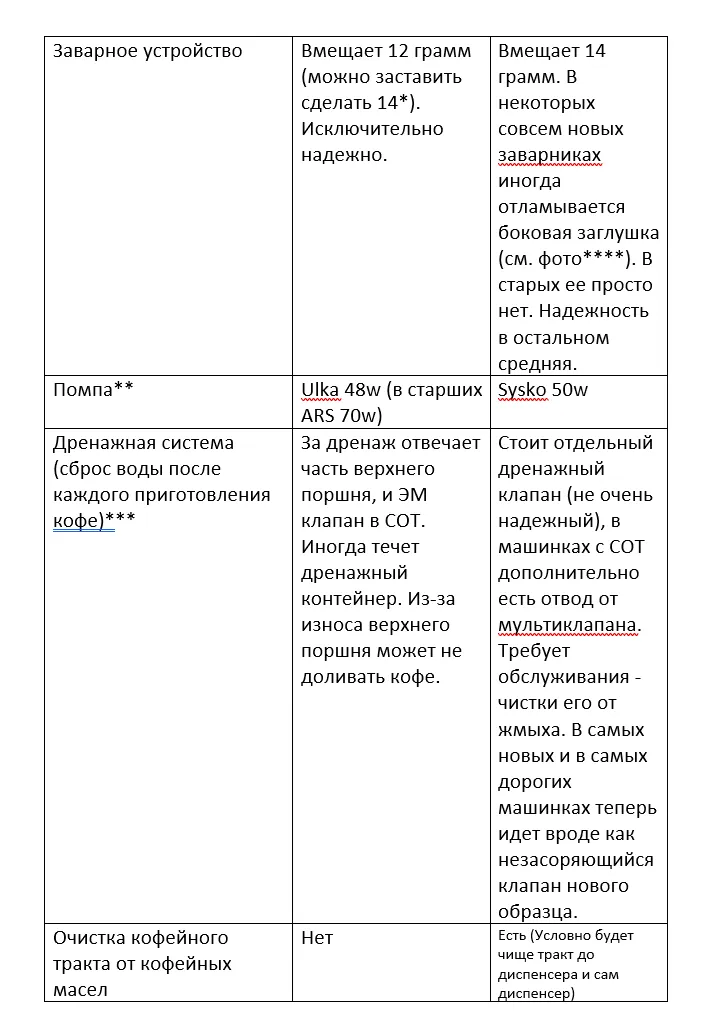 | | | |
|---|---|---|
| Заварное устройство | Вмещает 12 грамм (можно заставить сделать 14*). Исключительно надежно. | Вмещает 14 грамм. В некоторых совсем новых заварниках иногда отламывается боковая заглушка (см. фото****). В старых ее просто нет. Надежность в остальном средняя. |
| Помпа** | Ulka 48w (в старших ARS 70w) | Sysko 50w |
| Дренажная система (сброс воды после каждого приготовления кофе)*** | За дренаж отвечает часть верхнего поршня, и ЭМ клапан в СОТ. Иногда течет дренажный контейнер. Из-за износа верхнего поршня может не доливать кофе. | Стоит отдельный дренажный клапан (не очень надежный), в машинках с СОТ дополнительно есть отвод от мультиклапана. Требует обслуживания - чистки его от жмыха. В самых новых и в самых дорогих машинках теперь идет вроде как незасоряющийся клапан нового образца. |
| Очистка кофейного тракта от кофейных масел | Нет | Есть (Условно будет чище тракт до диспенсера и сам диспенсер) |